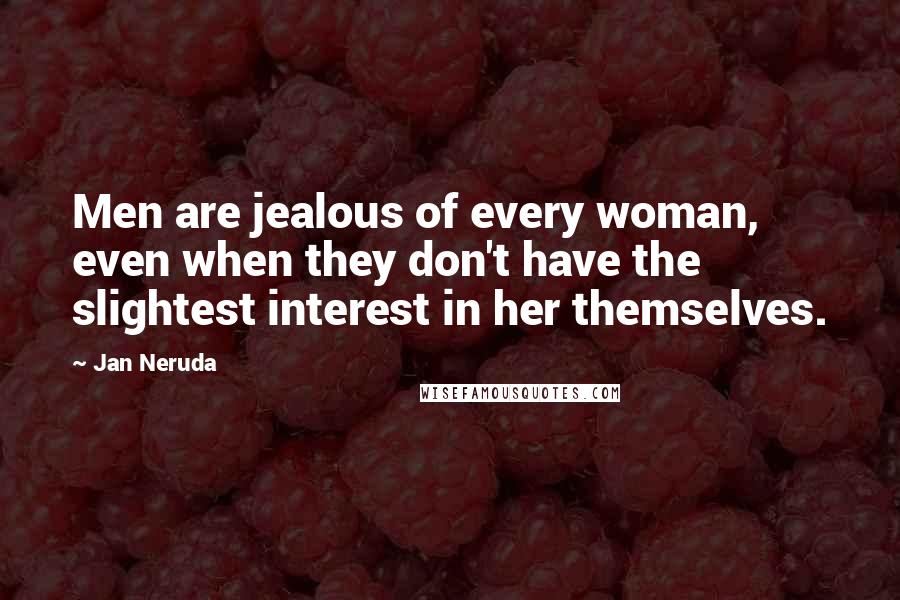 Men are jealous of every woman, even when they don't have the slightest interest in her themselves.

~ Jan Neruda

WISEFAMOUSQUOTES.COM